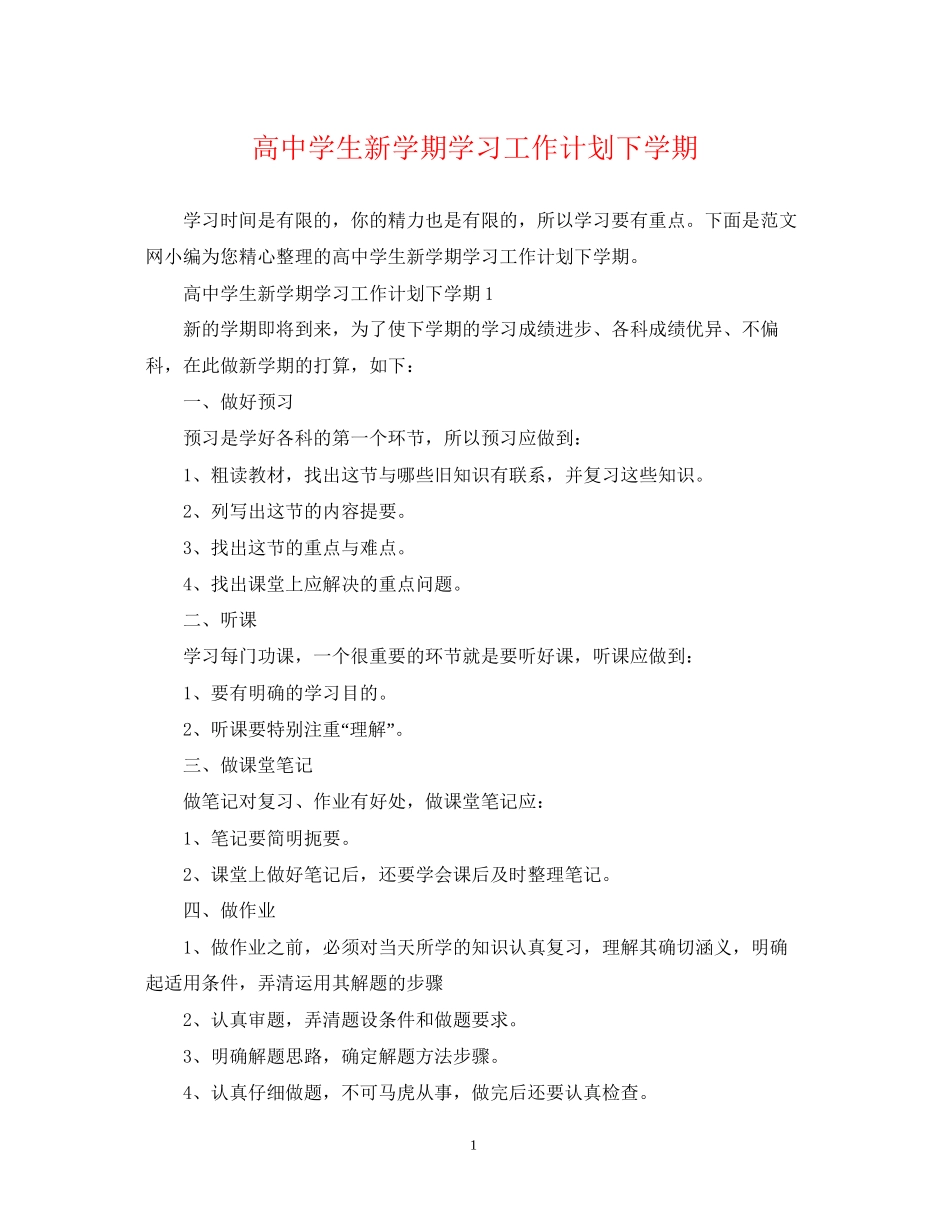 高中学生新学期学习工作计划下学期

学习时间是有限的，你的精力也是有限的，所以学习要有重点。下面是范文网小编为您精心整理的高中学生新学期学习工作计划下学期。

高中学生新学期学习工作计划下学期1

新的学期即将到来，为了使下学期的学习成绩进步、各科成绩优异、不偏科，在此做新学期的打算，如下：

一、做好预习

预习是学好各科的第一个环节，所以预习应做到：

1、粗读教材，找出这节与哪些旧知识有联系，并复习这些知识。

2、列写出这节的内容提要。

3、找出这节的重点与难点。

4、找出课堂上应解决的重点问题。

二、听课

学习每门功课，一个很重要的环节就是要听好课，听课应做到：

1、要有明确的学习目的。

2、听课要特别注重“理解”。

三、做课堂笔记

做笔记对复习、作业有好处，做课堂笔记应：

1、笔记要简明扼要。

2、课堂上做好笔记后，还要学会课后及时整理笔记。

四、做作业

1、做作业之前，必须对当天所学的知识认真复习，理解其确切涵义，明确起适用条件，弄清运用其解题的步骤

2、认真审题，弄清题设条件和做题要求。

3、明确解题思路，确定解题方法步骤。

4、认真仔细做题，不可马虎从事，做完后还要认真检查。

1